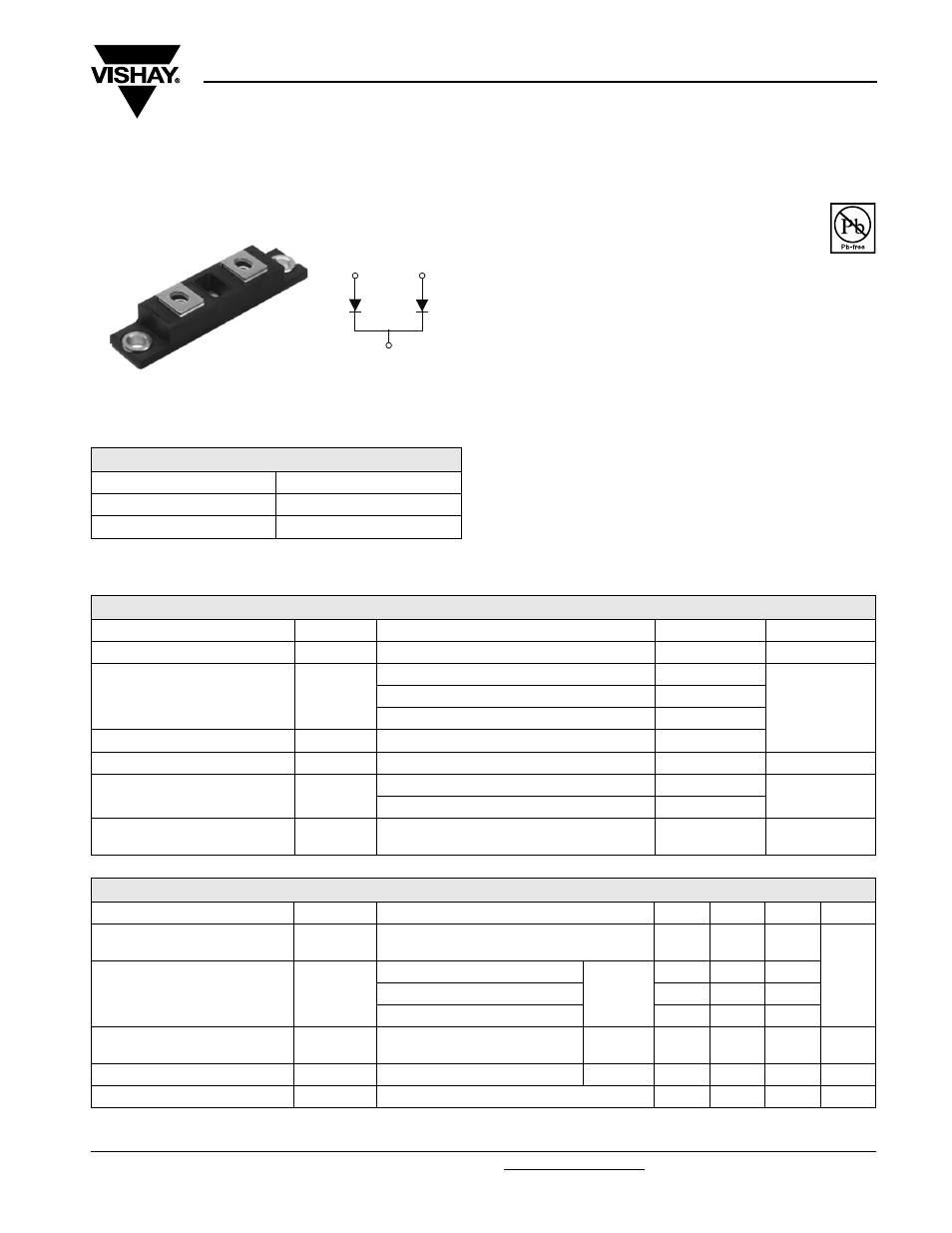 VISHAY.

Pb
Pb-free